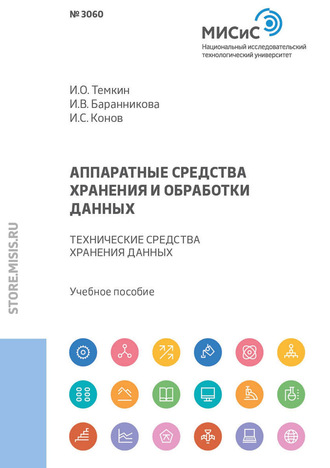 № 3060

МИСиС
Национальный исследовательский технологический университет

И.О. Темкин
И.В. Баранникова
И.С. Конов

АППАРАТНЫЕ СРЕДСТВА ХРАНЕНИЯ И ОБРАБОТКИ ДАННЫХ

ТЕХНИЧЕСКИЕ СРЕДСТВА ХРАНЕНИЯ ДАННЫХ

Учебное пособие

STORE.MISIS.RU